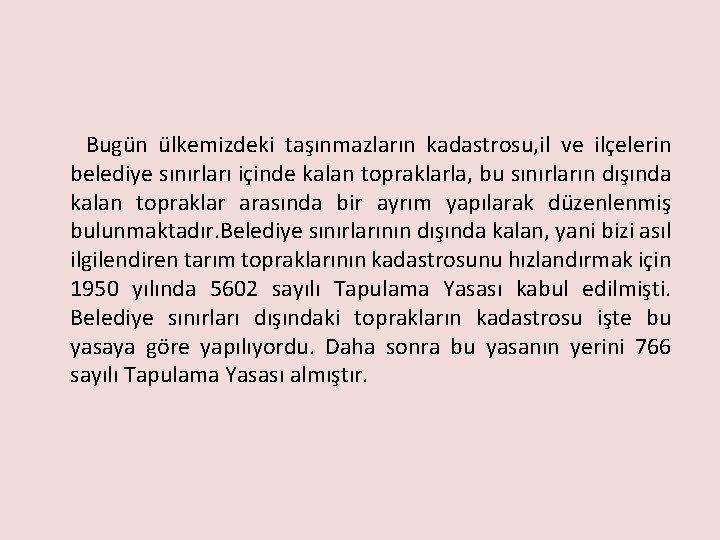 Bugün ülkemizdeki taşınmazların kadastrosu,il ve ilçelerin belediye sınırları içinde kalan topraklarla, bu sınırların dışında kalan topraklar arasında bir ayrım yapılarak düzenlenmiş bulunmaktadır.Belediye sınırlarının dışında kalan, yani bizi asıl ilgilendiren tarım topraklarının kadastrosunu hızlandırmak için 1950 yılında 5602 sayılı Tapulama Yasası kabul edilmişti. Belediye sınırları dışındaki toprakların kadastrosu işte bu yasaya göre yapılıyordu. Daha sonra bu yasanın yerini 766 sayılı Tapulama Yasası almıştır.